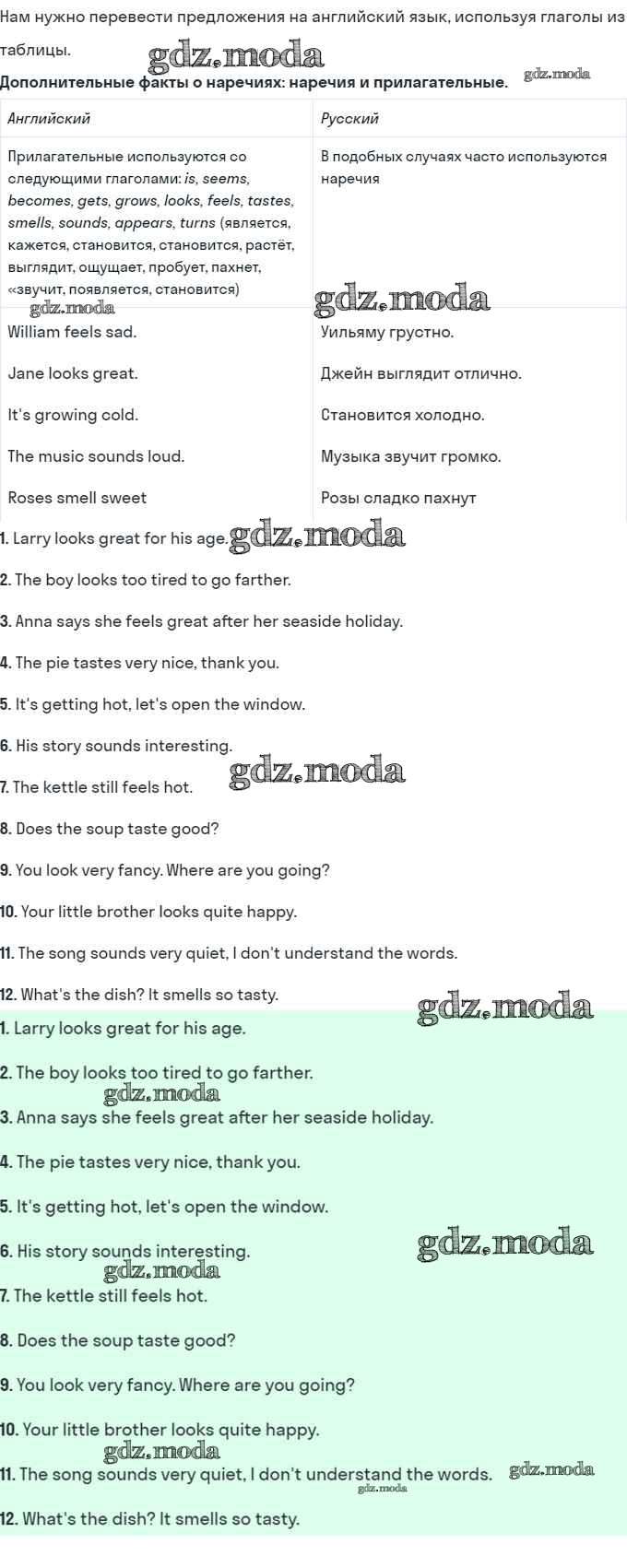 Нам нужно перевести предложения на английский язык, используя глаголы из таблицы.

Дополнительные факты о наречиях: наречия и прилагательные.

| Английский | Русский |
|---|---|
| Прилагательные используются со следующими глаголами: is, seems, becomes, gets, grows, looks, feels, tastes, smells, sounds, appears, turns (является, кажется, становится, становится, растёт, выглядит, ощущает, пробует, пахнет, «звучит, появляется, становится) | В подобных случаях часто используются наречия |
| William feels sad. | Уильяму грустно. |
| Jane looks great. | Джейн выглядит отлично. |
| It's growing cold. | Становится холодно. |
| The music sounds loud. | Музыка звучит громко. |
| Roses smell sweet | Розы сладко пахнут |

1. Larry looks great for his age.

2. The boy looks too tired to go farther.

3. Anna says she feels great after her seaside holiday.

4. The pie tastes very nice, thank you.

5. It's getting hot, let's open the window.

6. His story sounds interesting.

7. The kettle still feels hot.

8. Does the soup taste good?

9. You look very fancy. Where are you going?

10. Your little brother looks quite happy.

11. The song sounds very quiet, I don't understand the words.

12. What's the dish? It smells so tasty.

1. Larry looks great for his age.

2. The boy looks too tired to go farther.

3. Anna says she feels great after her seaside holiday.

4. The pie tastes very nice, thank you.

5. It's getting hot, let's open the window.

6. His story sounds interesting.

7. The kettle still feels hot.

8. Does the soup taste good?

9. You look very fancy. Where are you going?

10. Your little brother looks quite happy.

11. The song sounds very quiet, I don't understand the words.

12. What's the dish? It smells so tasty.

gdz.moda